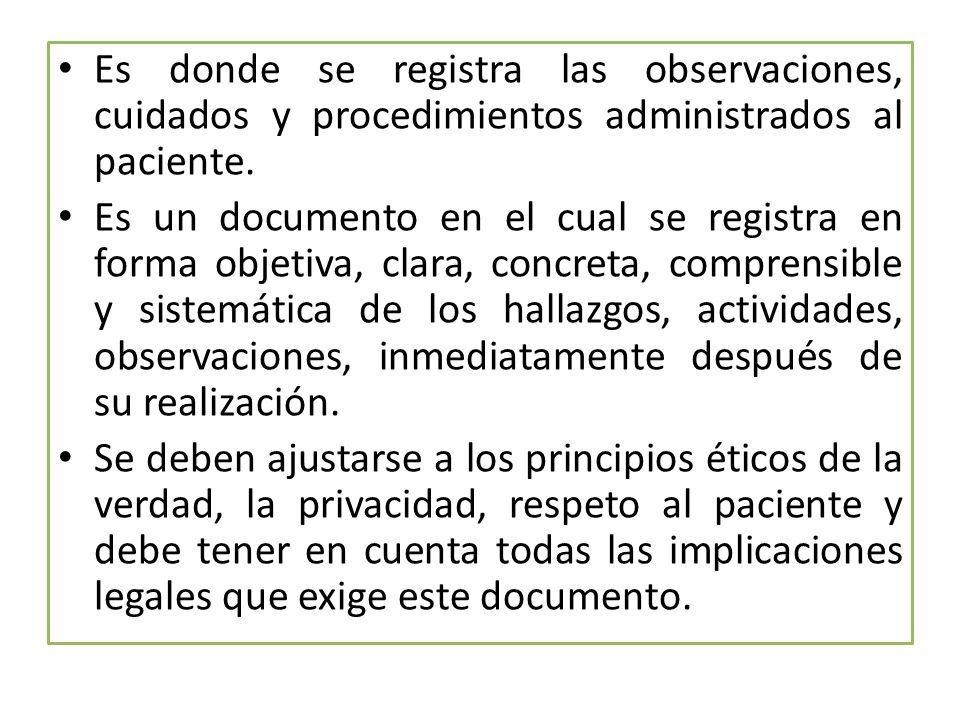 • Es donde se registra las observaciones, cuidados y procedimientos administrados al paciente.

• Es un documento en el cual se registra en forma objetiva, clara, concreta, comprensible y sistemática de los hallazgos, actividades, observaciones, inmediatamente después de su realización.

• Se deben ajustarse a los principios éticos de la verdad, la privacidad, respeto al paciente y debe tener en cuenta todas las implicaciones legales que exige este documento.